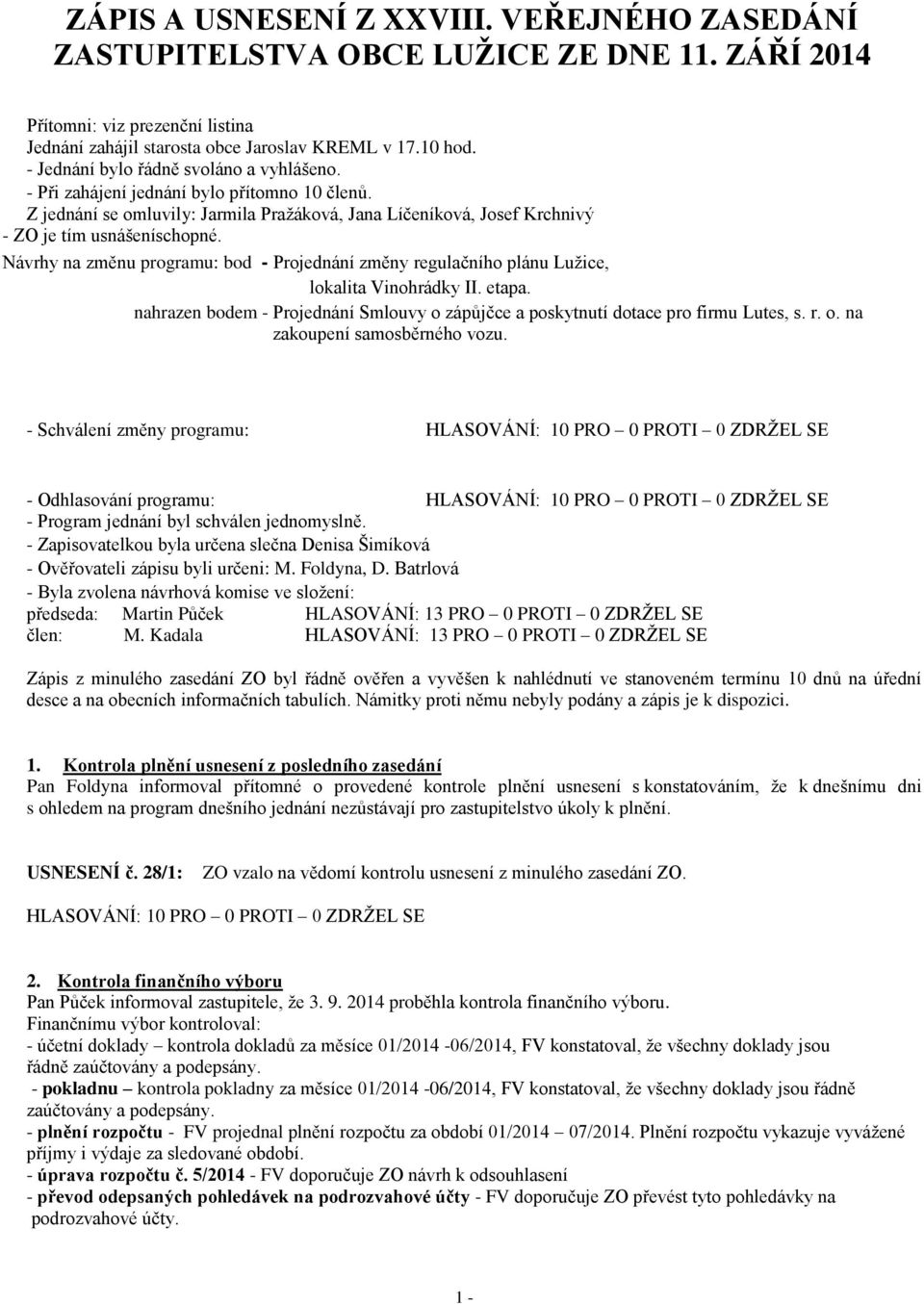 ZÁPIS A USNESENÍ Z XXVIII. VEŘEJNÉHO ZASEDÁNÍ ZASTUPITELSTVA OBCE LUŽICE ZE DNE 11. ZÁŘÍ 2014

Přítomni: viz prezenční listina
Jednání zahájil starosta obce Jaroslav KREML v 17.10 hod.
- Jednání bylo řádně svoláno a vyhlášeno.
- Při zahájení jednání bylo přítomno 10 členů.
Z jednání se omluvily: Jarmila Pražáková, Jana Líčeníková, Josef Krchnivý
- ZO je tím usnášeníschopné.
Návrhy na změnu programu: bod - Projednání změny regulačního plánu Lužice, lokalita Vinohrádky II. etapa.
nahrazen bodem - Projednání Smlouvy o zápůjčce a poskytnutí dotace pro firmu Lutes, s. r. o. na zakoupení samosběrného vozu.

- Schválení změny programu: HLASOVÁNÍ: 10 PRO – 0 PROTI – 0 ZDRŽEL SE

- Odhlasování programu: HLASOVÁNÍ: 10 PRO – 0 PROTI – 0 ZDRŽEL SE
- Program jednání byl schválen jednomyslně.
- Zapisovatelkou byla určena slečna Denisa Šimíková
- Ověřovateli zápisu byli určeni: M. Foldyna, D. Batrlová
- Byla zvolena návrhová komise ve složení:
předseda: Martin Půček HLASOVÁNÍ: 13 PRO – 0 PROTI – 0 ZDRŽEL SE
člen: M. Kadala HLASOVÁNÍ: 13 PRO – 0 PROTI – 0 ZDRŽEL SE

Zápis z minulého zasedání ZO byl řádně ověřen a vyvěšen k nahlédnutí ve stanoveném termínu 10 dnů na úřední desce a na obecních informačních tabulích. Námitky proti němu nebyly podány a zápis je k dispozici.

1. Kontrola plnění usnesení z posledního zasedání
Pan Foldyna informoval přítomné o provedené kontrole plnění usnesení s konstatováním, že k dnešnímu dni s ohledem na program dnešního jednání nezůstávají pro zastupitelstvo úkoly k plnění.

USNESENÍ č. 28/1: ZO vzalo na vědomí kontrolu usnesení z minulého zasedání ZO.

HLASOVÁNÍ: 10 PRO – 0 PROTI – 0 ZDRŽEL SE

2. Kontrola finančního výboru
Pan Půček informoval zastupitele, že 3. 9. 2014 proběhla kontrola finančního výboru.
Finančnímu výbor kontroloval:
- účetní doklady – kontrola dokladů za měsíce 01/2014 -06/2014, FV konstatoval, že všechny doklady jsou řádně zaúčtovány a podepsány.
- pokladnu – kontrola pokladny za měsíce 01/2014 -06/2014, FV konstatoval, že všechny doklady jsou řádně zaúčtovány a podepsány.
- plnění rozpočtu - FV projednal plnění rozpočtu za období 01/2014 – 07/2014. Plnění rozpočtu vykazuje vyvážené příjmy i výdaje za sledované období.
- úprava rozpočtu č. 5/2014 - FV doporučuje ZO návrh k odsouhlasení
- převod odepsaných pohledávek na podrozvahové účty - FV doporučuje ZO převést tyto pohledávky na podrozvahové účty.

1 -